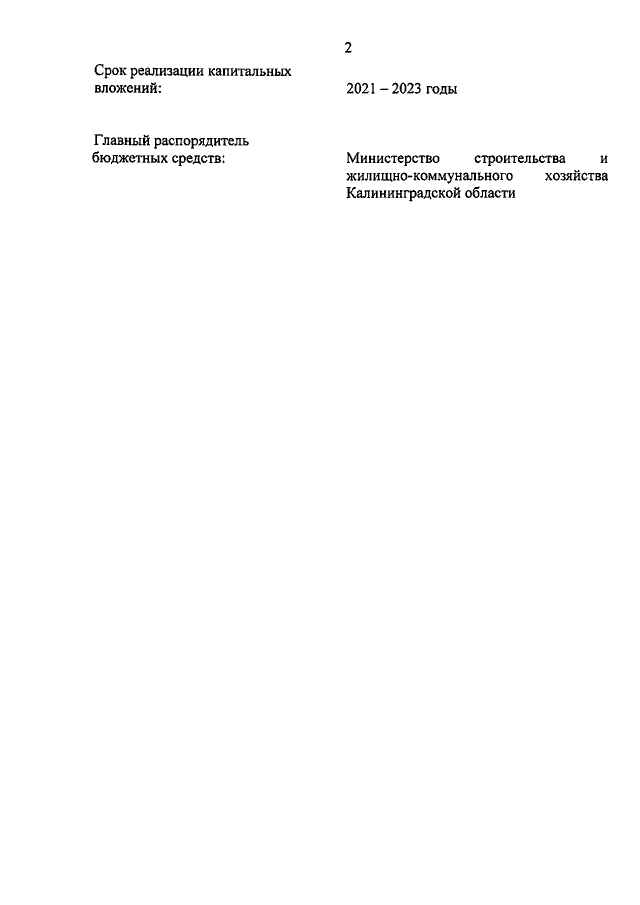 2

Срок реализации капитальных вложений: 2021 – 2023 годы

Главный распорядитель бюджетных средств: Министерство строительства и жилищно-коммунального хозяйства Калининградской области